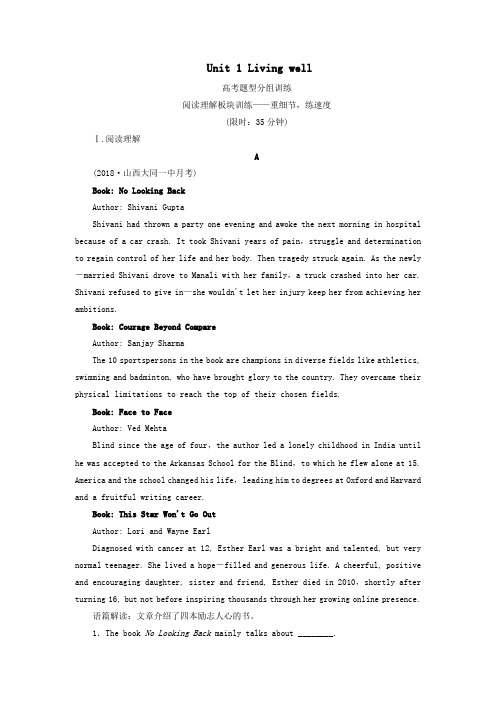 Unit 1 Living well

高考题型分组训练

阅读理解板块训练——重细节，练速度

(限时：35 分钟)

Ⅰ.阅读理解

A

(2018·山西大同一中月考)

Book: No Looking Back

Author: Shivani Gupta

Shivani had thrown a party one evening and awoke the next morning in hospital because of a car crash. It took Shivani years of pain, struggle and determination to regain control of her life and her body. Then tragedy struck again. As the newly—married Shivani drove to Manali with her family, a truck crashed into her car. Shivani refused to give in—she wouldn't let her injury keep her from achieving her ambitions.

Book: Courage Beyond Compare

Author: Sanjay Sharma

The 10 sportspersons in the book are champions in diverse fields like athletics, swimming and badminton, who have brought glory to the country. They overcame their physical limitations to reach the top of their chosen fields.

Book: Face to Face

Author: Ved Mehta

Blind since the age of four, the author led a lonely childhood in India until he was accepted to the Arkansas School for the Blind, to which he flew alone at 15. America and the school changed his life, leading him to degrees at Oxford and Harvard and a fruitful writing career.

Book: This Star Won't Go Out

Author: Lori and Wayne Earl

Diagnosed with cancer at 12, Esther Earl was a bright and talented, but very normal teenager. She lived a hope—filled and generous life. A cheerful, positive and encouraging daughter, sister and friend, Esther died in 2010, shortly after turning 16, but not before inspiring thousands through her growing online presence.

语篇解读：文章介绍了四本励志人心的书。

1. The book No Looking Back mainly talks about ________.